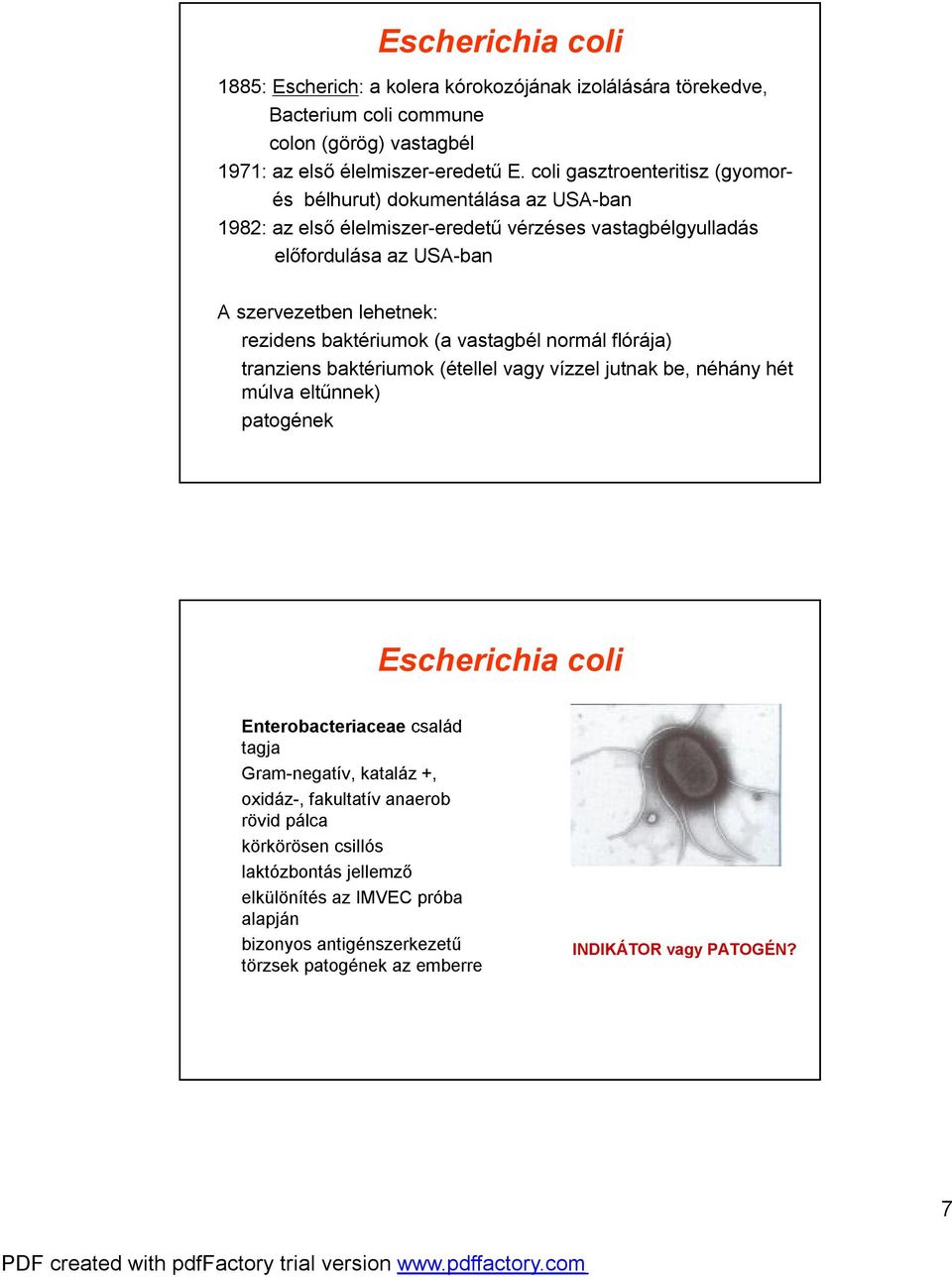 Escherichia coli

1885: Escherich: a kolera kórokozójának izolálására törekedve, Bacterium coli commune colon (görög) vastagbél

1971: az első élelmiszer-eredetű E. coli gasztroenteritisz (gyomor- és bélhurut) dokumentálása az USA-ban

1982: az első élelmiszer-eredetű vérzéses vastagbélgyulladás előfordulása az USA-ban

A szervezetben lehetnek:
rezidens baktériumok (a vastagbél normál flórája)
tranziens baktériumok (étellel vagy vízzel jutnak be, néhány hét múlva eltűnnek)
patogének

Escherichia coli

Enterobacteriaceae család tagja
Gram-negatív, kataláz +, oxidáz-, fakultatív anaerob rövid pálca
körkörösen csillós
laktózbontás jellemző
elkülönítés az IMVEC próba alapján
bizonyos antigénszerkezetű törzsek patogének az emberre

INDIKÁTOR vagy PATOGÉN?

7

PDF created with pdfFactory trial version www.pdffactory.com